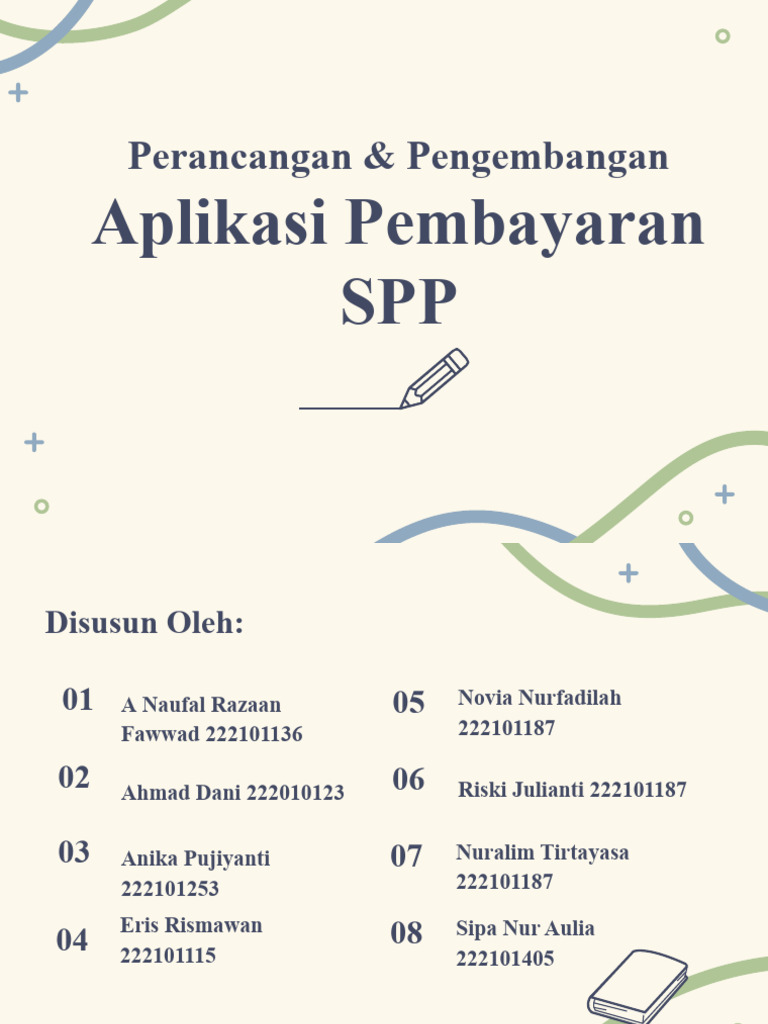 Perancangan & Pengembangan

Aplikasi Pembayaran SPP

Disusun Oleh:

01 A Naufal Razaan Fawwad 222101136

02 Ahmad Dani 222010123

03 Anika Pujiyanti 222101253

04 Eris Rismawan 222101115

05 Novia Nurfadilah 222101187

06 Riski Julianti 222101187

07 Nuralim Tirtayasa 222101187

08 Sipa Nur Aulia 222101405